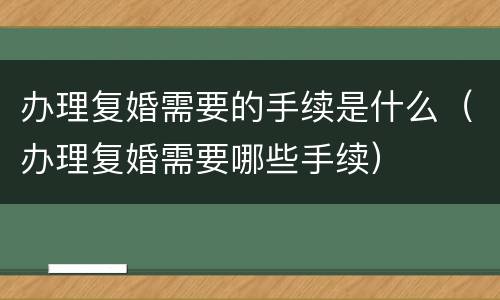 办理复婚需要的手续是什么（办理复婚需要哪些手续）